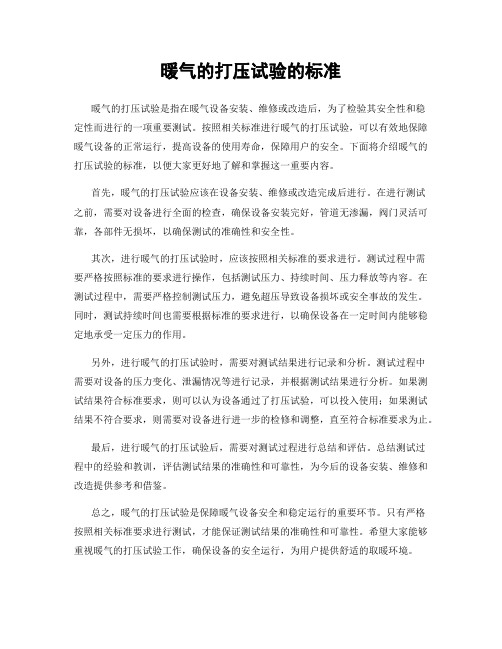 暖气的打压试验的标准

暖气的打压试验是指在暖气设备安装、维修或改造后，为了检验其安全性和稳定性而进行的一项重要测试。按照相关标准进行暖气的打压试验，可以有效地保障暖气设备的正常运行，提高设备的使用寿命，保障用户的安全。下面将介绍暖气的打压试验的标准，以便大家更好地了解和掌握这一重要内容。

首先，暖气的打压试验应该在设备安装、维修或改造完成后进行。在进行测试之前，需要对设备进行全面的检查，确保设备安装完好，管道无渗漏，阀门灵活可靠，各部件无损坏，以确保测试的准确性和安全性。

其次，进行暖气的打压试验时，应该按照相关标准的要求进行。测试过程中需要严格按照标准的要求进行操作，包括测试压力、持续时间、压力释放等内容。在测试过程中，需要严格控制测试压力，避免超压导致设备损坏或安全事故的发生。同时，测试持续时间也需要根据标准的要求进行，以确保设备在一定时间内能够稳定地承受一定压力的作用。

另外，进行暖气的打压试验时，需要对测试结果进行记录和分析。测试过程中需要对设备的压力变化、泄漏情况等进行记录，并根据测试结果进行分析。如果测试结果符合标准要求，则可以认为设备通过了打压试验，可以投入使用；如果测试结果不符合要求，则需要对设备进行进一步的检修和调整，直至符合标准要求为止。

最后，进行暖气的打压试验后，需要对测试过程进行总结和评估。总结测试过程中的经验和教训，评估测试结果的准确性和可靠性，为今后的设备安装、维修和改造提供参考和借鉴。

总之，暖气的打压试验是保障暖气设备安全和稳定运行的重要环节。只有严格按照相关标准要求进行测试，才能保证测试结果的准确性和可靠性。希望大家能够重视暖气的打压试验工作，确保设备的安全运行，为用户提供舒适的取暖环境。